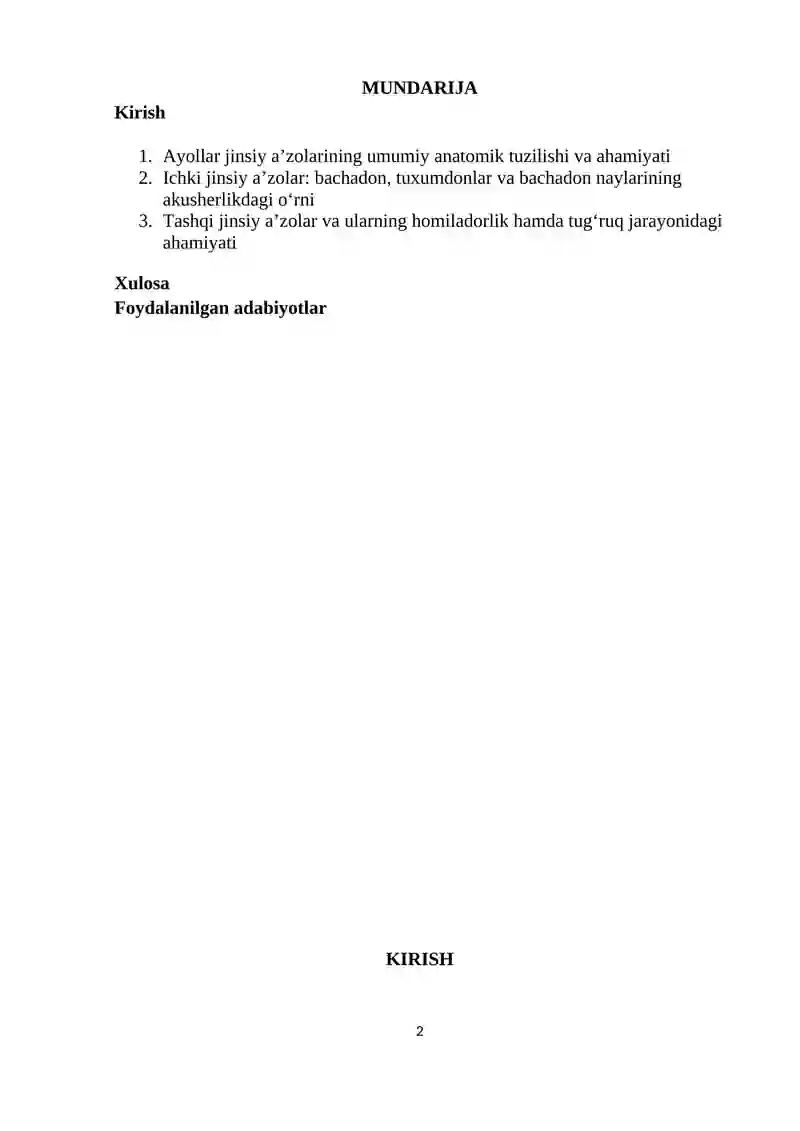 MUNDARIJA

Kirish

1. Ayollar jinsiy a’zolarining umumiy anatomik tuzilishi va ahamiyati
2. Ichki jinsiy a’zolar: bachadon, tuxumdonlar va bachadon naylarining akusherlikdagi o‘rni
3. Tashqi jinsiy a’zolar va ularning homiladorlik hamda tug‘ruq jarayonidagi ahamiyati

Xulosa
Foydalanilgan adabiyotlar

KIRISH

2